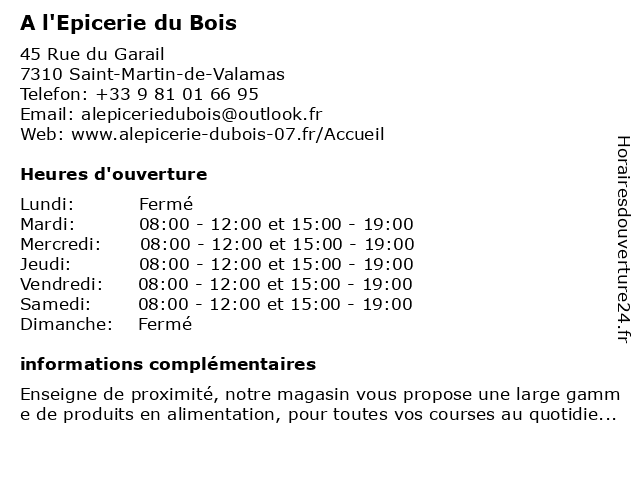 A l'Epicerie du Bois
45 Rue du Garail
7310 Saint-Martin-de-Valamas
Telefon: +33 9 81 01 66 95
Email: alepiceriedubois@outlook.fr
Web: www.alepicerie-dubois-07.fr/Accueil

Heures d'ouverture

| Lundi: | Fermé |
|---|---|
| Mardi: | 08:00 - 12:00 et 15:00 - 19:00 |
| Mercredi: | 08:00 - 12:00 et 15:00 - 19:00 |
| Jeudi: | 08:00 - 12:00 et 15:00 - 19:00 |
| Vendredi: | 08:00 - 12:00 et 15:00 - 19:00 |
| Samedi: | 08:00 - 12:00 et 15:00 - 19:00 |
| Dimanche: | Fermé |

informations complémentaires

Enseigne de proximité, notre magasin vous propose une large gamm e de produits en alimentation, pour toutes vos courses au quotidie...

Horairesdouverture24.fr